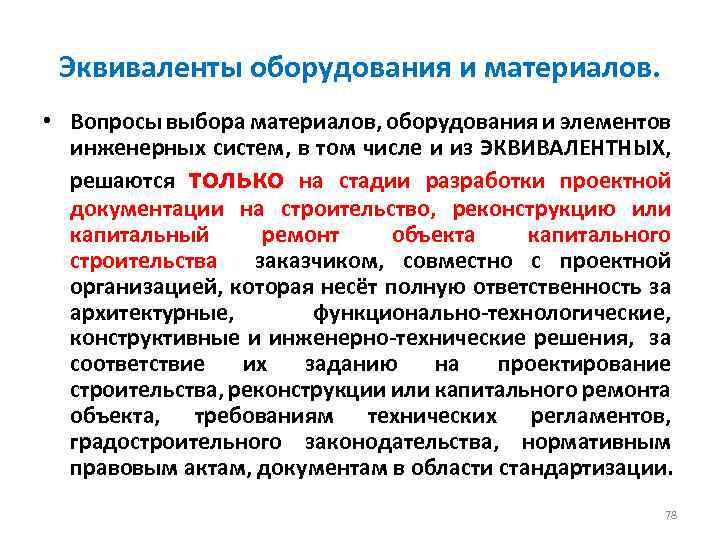 Эквиваленты оборудования и материалов.

• Вопросы выбора материалов, оборудования и элементов инженерных систем, в том числе и из ЭКВИВАЛЕНТНЫХ, решаются ТОЛЬКО на стадии разработки проектной документации на строительство, реконструкцию или капитальный ремонт объекта капитального строительства заказчиком, совместно с проектной организацией, которая несёт полную ответственность за архитектурные, функционально-технологические, конструктивные и инженерно-технические решения, за соответствие их заданию на проектирование строительства, реконструкции или капитального ремонта объекта, требованиям технических регламентов, градостроительного законодательства, нормативным правовым актам, документам в области стандартизации.

78